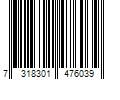 7 318301 476039